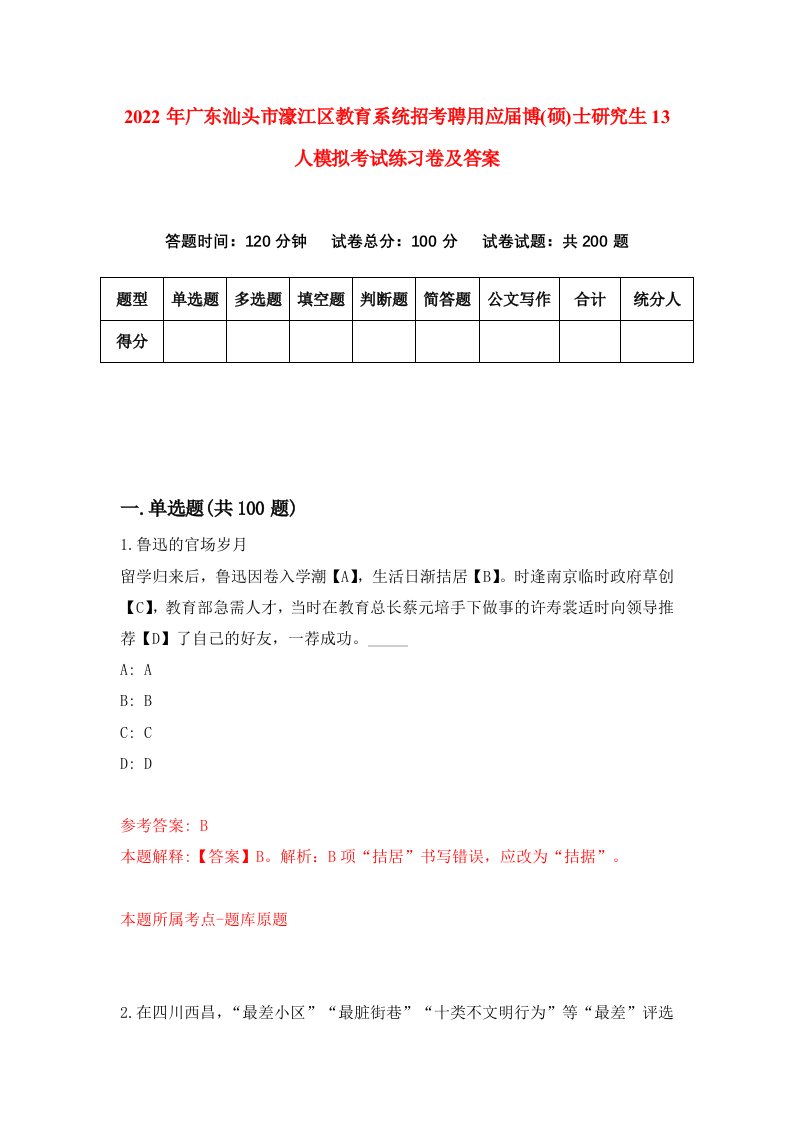 2022 年广东汕头市濠江区教育系统招考聘用应届博(硕)士研究生 13 人模拟考试练习卷及答案

答题时间：120 分钟　试卷总分：100 分　试卷试题：共 200 题

| 题型 | 单选题 | 多选题 | 填空题 | 判断题 | 简答题 | 公文写作 | 合计 | 统分人 |
|---|---|---|---|---|---|---|---|---|
| 得分 | | | | | | | | |

一.单选题(共 100 题)

1.鲁迅的官场岁月

留学归来后，鲁迅因卷入学潮【A】，生活日渐拮居【B】。时逢南京临时政府草创【C】，教育部急需人才，当时在教育总长蔡元培手下做事的许寿裳适时向领导推荐【D】了自己的好友，一荐成功。_____

A: A

B: B

C: C

D: D

参考答案: B

本题解释:【答案】B。解析：B 项“拮居”书写错误，应改为“拮据”。

本题所属考点-题库原题

2.在四川西昌，“最差小区”“最脏街巷”“十类不文明行为”等“最差”评选